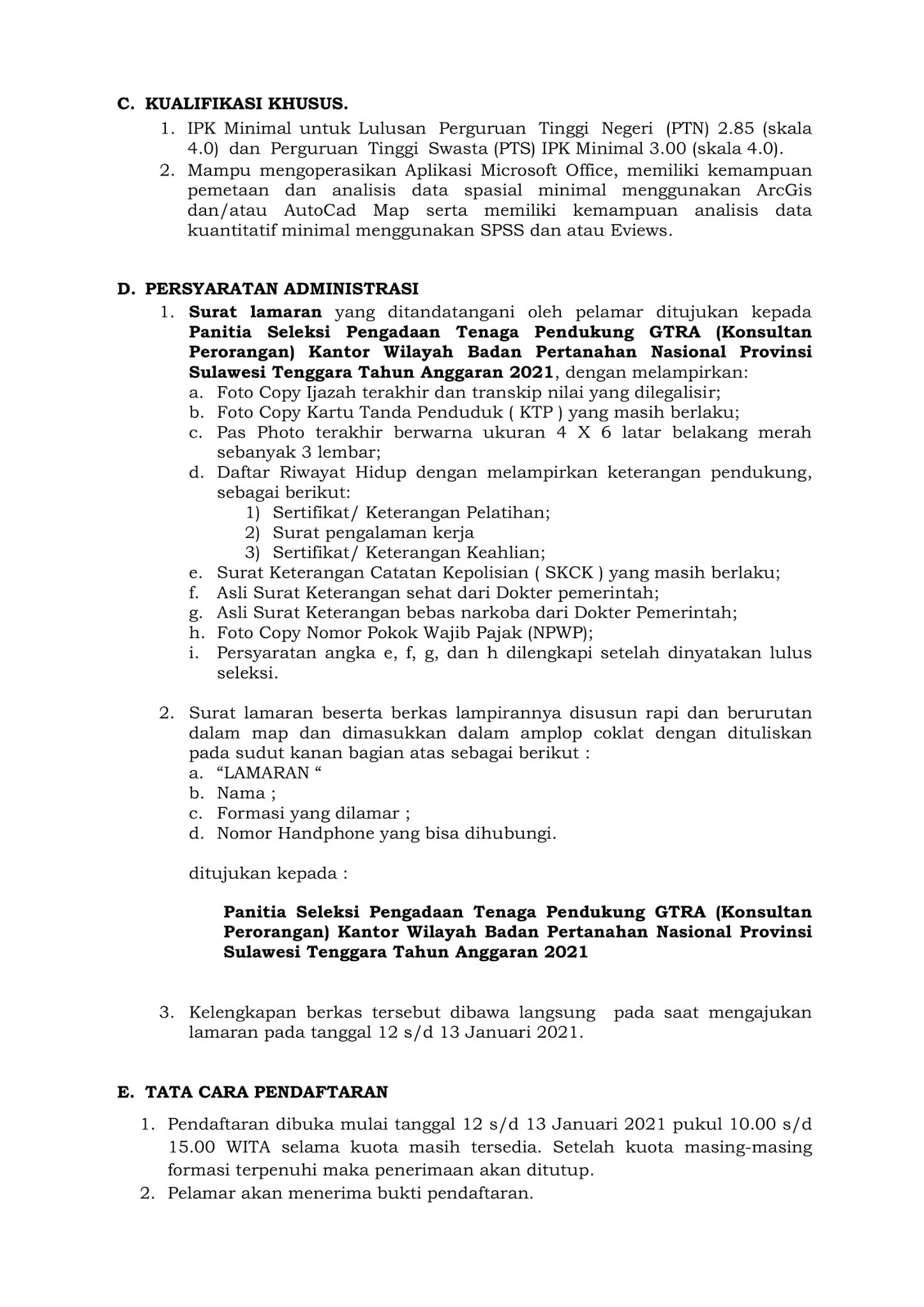 C. KUALIFIKASI KHUSUS.
1. IPK Minimal untuk Lulusan Perguruan Tinggi Negeri (PTN) 2.85 (skala 4.0) dan Perguruan Tinggi Swasta (PTS) IPK Minimal 3.00 (skala 4.0).
2. Mampu mengoperasikan Aplikasi Microsoft Office, memiliki kemampuan pemetaan dan analisis data spasial minimal menggunakan ArcGis dan/atau AutoCad Map serta memiliki kemampuan analisis data kuantitatif minimal menggunakan SPSS dan atau Eviews.

D. PERSYARATAN ADMINISTRASI
1. Surat lamaran yang ditandatangani oleh pelamar ditujukan kepada Panitia Seleksi Pengadaan Tenaga Pendukung GTRA (Konsultan Perorangan) Kantor Wilayah Badan Pertanahan Nasional Provinsi Sulawesi Tenggara Tahun Anggaran 2021, dengan melampirkan:
a. Foto Copy Ijazah terakhir dan transkip nilai yang dilegalisir;
b. Foto Copy Kartu Tanda Penduduk ( KTP ) yang masih berlaku;
c. Pas Photo terakhir berwarna ukuran 4 X 6 latar belakang merah sebanyak 3 lembar;
d. Daftar Riwayat Hidup dengan melampirkan keterangan pendukung, sebagai berikut:
1) Sertifikat/ Keterangan Pelatihan;
2) Surat pengalaman kerja
3) Sertifikat/ Keterangan Keahlian;
e. Surat Keterangan Catatan Kepolisian ( SKCK ) yang masih berlaku;
f. Asli Surat Keterangan sehat dari Dokter pemerintah;
g. Asli Surat Keterangan bebas narkoba dari Dokter Pemerintah;
h. Foto Copy Nomor Pokok Wajib Pajak (NPWP);
i. Persyaratan angka e, f, g, dan h dilengkapi setelah dinyatakan lulus seleksi.

2. Surat lamaran beserta berkas lampirannya disusun rapi dan berurutan dalam map dan dimasukkan dalam amplop coklat dengan dituliskan pada sudut kanan bagian atas sebagai berikut :
a. “LAMARAN “
b. Nama ;
c. Formasi yang dilamar ;
d. Nomor Handphone yang bisa dihubungi.

ditujukan kepada :

Panitia Seleksi Pengadaan Tenaga Pendukung GTRA (Konsultan Perorangan) Kantor Wilayah Badan Pertanahan Nasional Provinsi Sulawesi Tenggara Tahun Anggaran 2021

3. Kelengkapan berkas tersebut dibawa langsung pada saat mengajukan lamaran pada tanggal 12 s/d 13 Januari 2021.

E. TATA CARA PENDAFTARAN
1. Pendaftaran dibuka mulai tanggal 12 s/d 13 Januari 2021 pukul 10.00 s/d 15.00 WITA selama kuota masih tersedia. Setelah kuota masing-masing formasi terpenuhi maka penerimaan akan ditutup.
2. Pelamar akan menerima bukti pendaftaran.